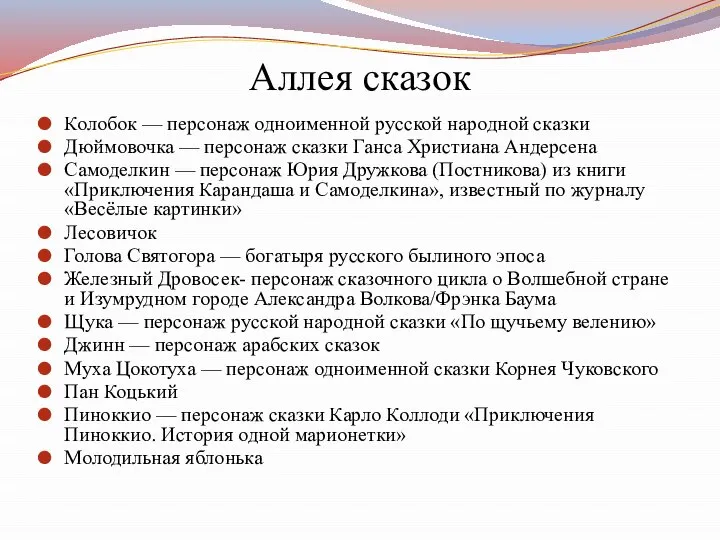 Аллея сказок

Колобок — персонаж одноименной русской народной сказки
Дюймовочка — персонаж сказки Ганса Христиана Андерсена
Самоделкин — персонаж Юрия Дружкова (Постникова) из книги «Приключения Карандаша и Самоделкина», известный по журналу «Весёлые картинки»
Лесовичок
Голова Святогора — богатыря русского былиного эпоса
Железный Дровосек- персонаж сказочного цикла о Волшебной стране и Изумрудном городе Александра Волкова/Фрэнка Баума
Щука — персонаж русской народной сказки «По щучьему велению»
Джинн — персонаж арабских сказок
Муха Цокотуха — персонаж одноименной сказки Корнея Чуковского
Пан Коцький
Пиноккио — персонаж сказки Карло Коллоди «Приключения Пиноккио. История одной марионетки»
Молодильная яблонька